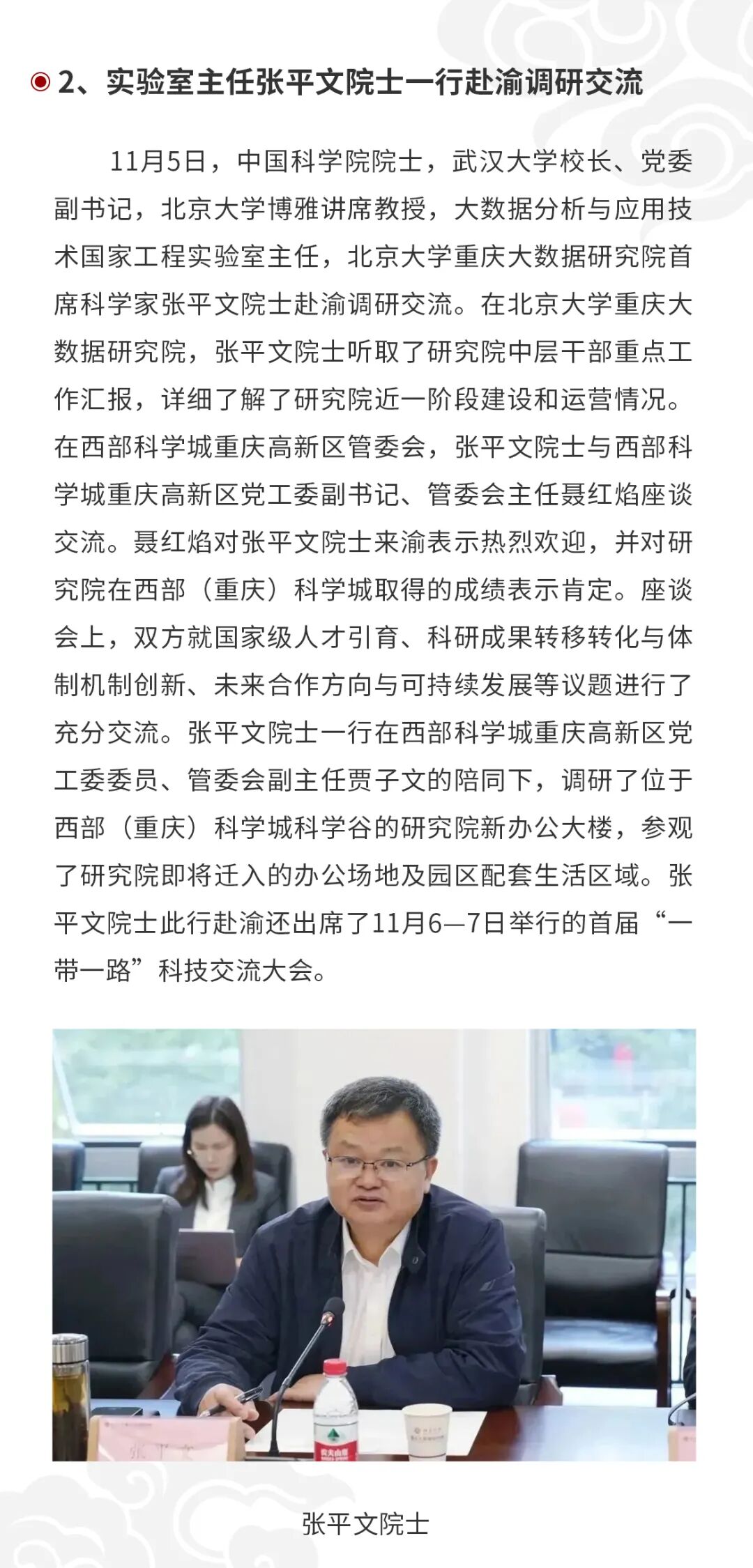 2、实验室主任张平文院士一行赴渝调研交流

11月5日，中国科学院院士，武汉大学校长、党委副书记，北京大学博雅讲席教授，大数据分析与应用技术国家工程实验室主任，北京大学重庆大数据研究院首席科学家张平文院士赴渝调研交流。在北京大学重庆大数据研究院，张平文院士听取了研究院中层干部重点工作汇报，详细了解了研究院近一阶段建设和运营情况。在西部科学城重庆高新区管委会，张平文院士与西部科学城重庆高新区党工委副书记、管委会主任聂红焰座谈交流。聂红焰对张平文院士来渝表示热烈欢迎，并对研究院在西部（重庆）科学城取得的成绩表示肯定。座谈会上，双方就国家级人才引育、科研成果转移转化与体制机制创新、未来合作方向与可持续发展等议题进行了充分交流。张平文院士一行在西部科学城重庆高新区党工委委员、管委会副主任贾子文的陪同下，调研了位于西部（重庆）科学城科学谷的研究院新办公大楼，参观了研究院即将迁入的办公场地及园区配套生活区域。张平文院士此行赴渝还出席了11月6—7日举行的首届“一带一路”科技交流大会。

张平文院士